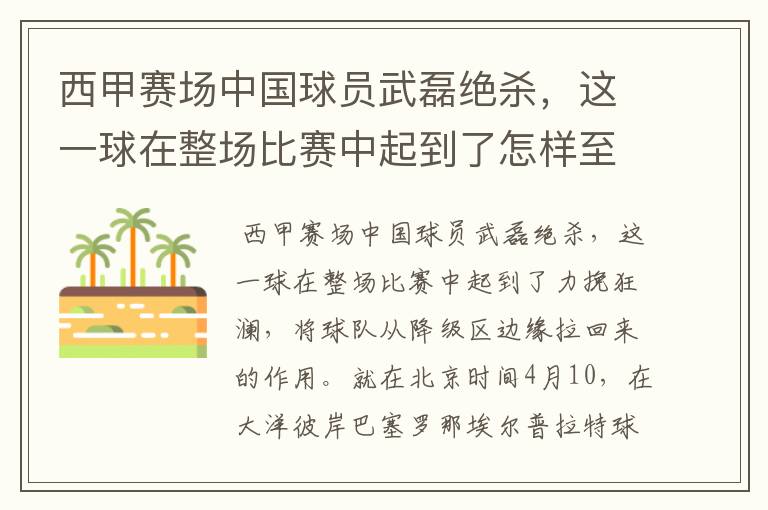 西甲赛场中国球员武磊绝杀，这一球在整场比赛中起到了怎样至

西甲赛场中国球员武磊绝杀，这一球在整场比赛中起到了力挽狂澜，将球队从降级区边缘拉回来的作用。就在北京时间4月10，在大洋彼岸巴塞罗那埃尔普拉特球